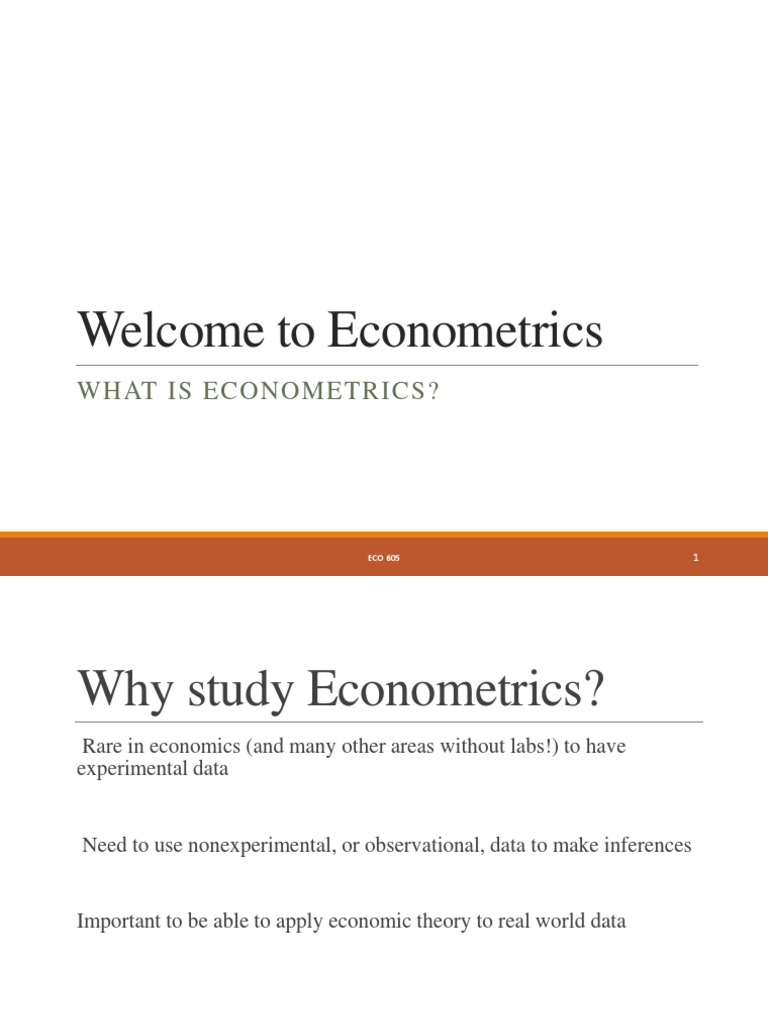 Welcome to Econometrics

WHAT IS ECONOMETRICS?

ECO 605

1

Why study Econometrics?

Rare in economics (and many other areas without labs!) to have experimental data

Need to use nonexperimental, or observational, data to make inferences

Important to be able to apply economic theory to real world data